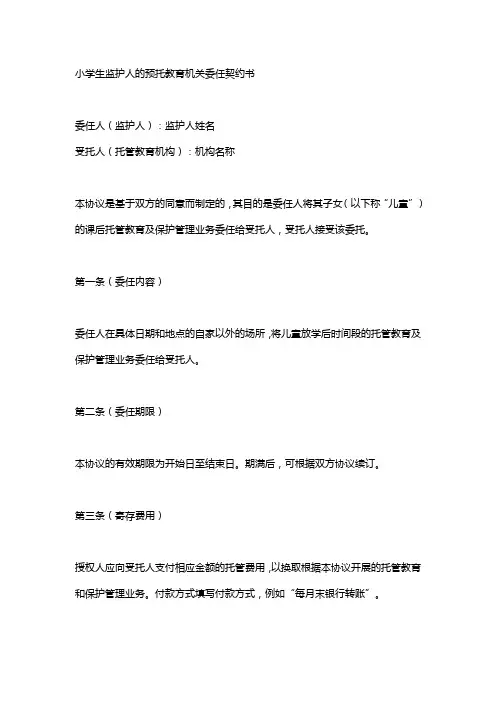 小学生监护人的预托教育机关委任契约书

委任人（监护人）：监护人姓名

受托人（托管教育机构）：机构名称

本协议是基于双方的同意而制定的，其目的是委任人将其子女（以下称“儿童”）的课后托管教育及保护管理业务委任给受托人，受托人接受该委托。

第一条（委任内容）

委任人在具体日期和地点的自家以外的场所，将儿童放学后时间段的托管教育及保护管理业务委任给受托人。

第二条（委任期限）

本协议的有效期限为开始日至结束日。期满后，可根据双方协议续订。

第三条（寄存费用）

授权人应向受托人支付相应金额的托管费用，以换取根据本协议开展的托管教育和保护管理业务。付款方式填写付款方式，例如“每月末银行转账”。